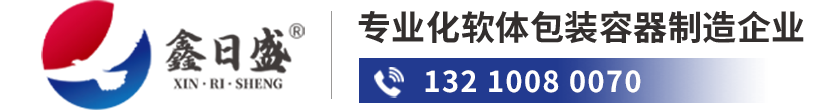 鑫日盛®
XIN · RI · SHENG

专业化软体包装容器制造企业

132 1008 0070